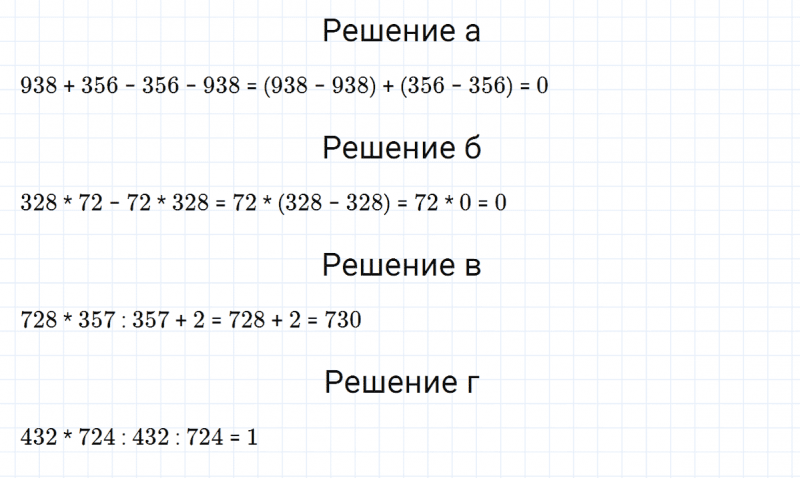 Решение а

$938 + 356 - 356 - 938 = (938 - 938) + (356 - 356) = 0$

Решение б

$328 * 72 - 72 * 328 = 72 * (328 - 328) = 72 * 0 = 0$

Решение в

$728 * 357 : 357 + 2 = 728 + 2 = 730$

Решение г

$432 * 724 : 432 : 724 = 1$